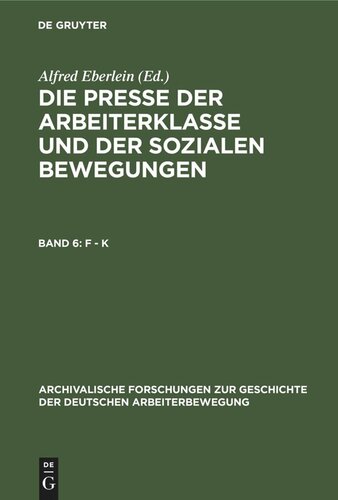 DE GRUYTER

Alfred Eberlein (Ed.)

DIE PRESSE DER ARBEITERKLASSE UND DER SOZIALEN BEWEGUNGEN

BAND 6: F - K

ARCHIVALISCHE FORSCHUNGEN ZUR GESCHICHTE DER DEUTSCHEN ARBEITERBEWEGUNG

DE G